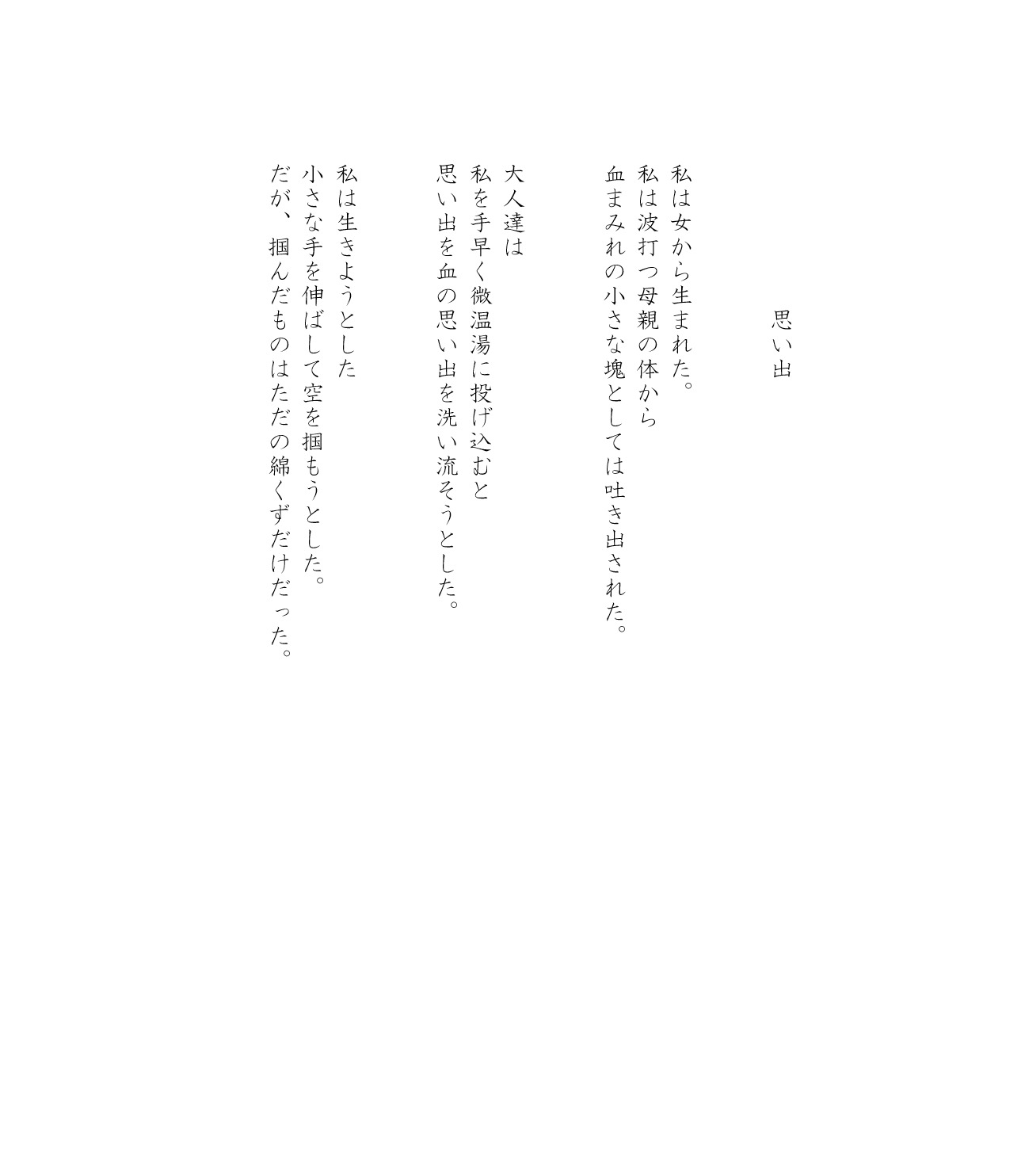 思い出

私は女から生まれた。
私は波打つ母親の体から
血まみれの小さな塊としては吐き出された。

大人達は
私を手早く微温湯に投げ込むと
思い出を血の思い出を洗い流そうとした。

私は生きようとした
小さな手を伸ばして空を掴もうとした。
だが、掴んだものはただの綿くずだけだった。